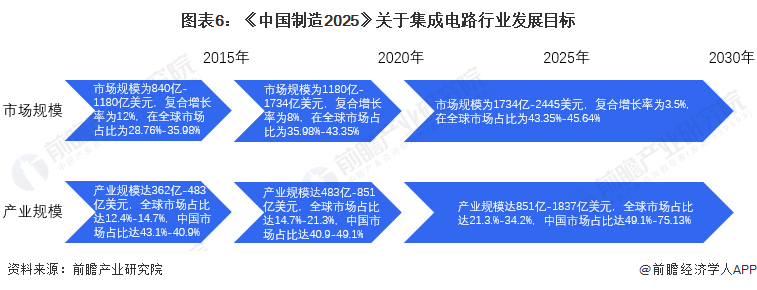 图表6：《中国制造2025》关于集成电路行业发展目标

2015年　2020年　2025年　2030年

市场规模

市场规模为840亿-1180亿美元，复合增长率为12%，在全球市场占比为28.76%-35.98%

市场规模为1180亿-1734亿美元，复合增长率为8%，在全球市场占比为35.98%-43.35%

市场规模为1734亿-2445美元，复合增长率为3.5%，在全球市场占比为43.35%-45.64%

产业规模

产业规模达362亿-483亿美元，全球市场占比达12.4%-14.7%，中国市场占比达43.1%-40.9%

产业规模达483亿-851亿美元，全球市场占比达14.7%-21.3%，中国市场占比达40.9-49.1%

产业规模达851亿-1837亿美元，全球市场占比达21.3%-34.2%，中国市场占比达49.1%-75.13%

资料来源：前瞻产业研究院

@前瞻经济学人APP